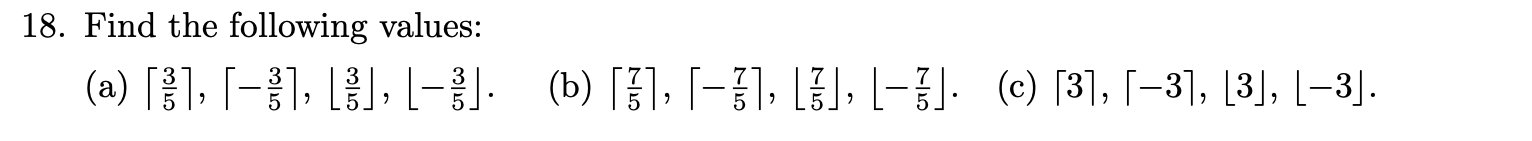 18. Find the following values:

(a) $\lceil \frac{3}{5} \rceil$, $\lceil -\frac{3}{5} \rceil$, $\lfloor \frac{3}{5} \rfloor$, $\lfloor -\frac{3}{5} \rfloor$. (b) $\lceil \frac{7}{5} \rceil$, $\lceil -\frac{7}{5} \rceil$, $\lfloor \frac{7}{5} \rfloor$, $\lfloor -\frac{7}{5} \rfloor$. (c) $\lceil 3 \rceil$, $\lceil -3 \rceil$, $\lfloor 3 \rfloor$, $\lfloor -3 \rfloor$.